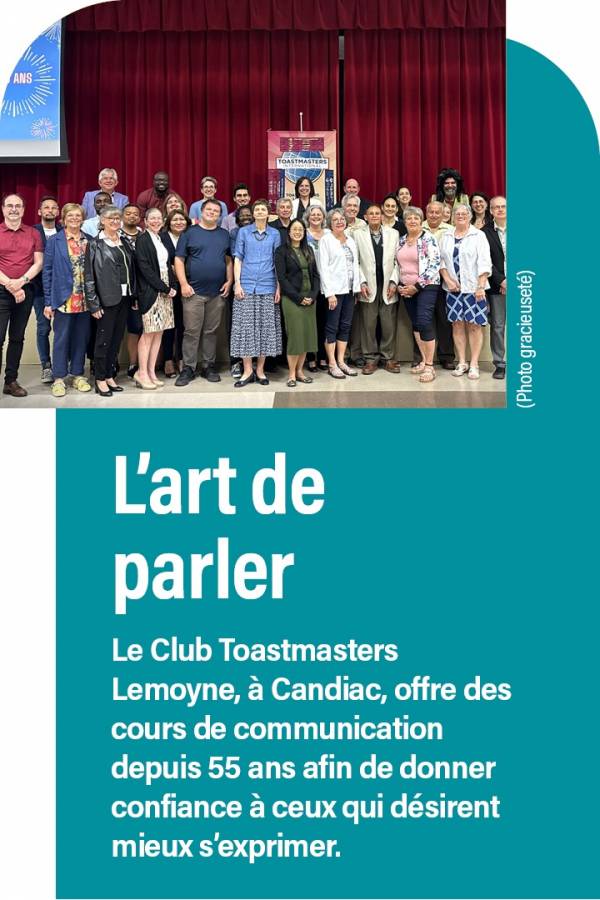 ANS

TOASTMASTERS INTERNATIONAL

(Photo gracieuseté)

L'art de parler

Le Club Toastmasters Lemoyne, à Candiac, offre des cours de communication depuis 55 ans afin de donner confiance à ceux qui désirent mieux s'exprimer.